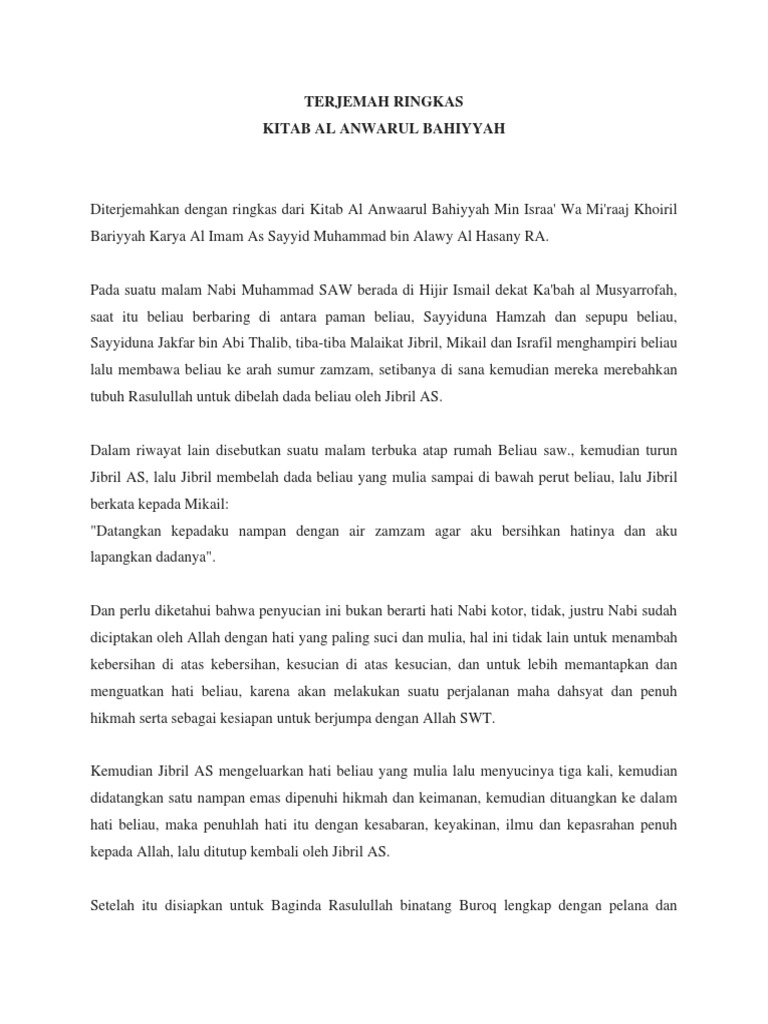 TERJEMAH RINGKAS
KITAB AL ANWARUL BAHIYYAH

Diterjemahkan dengan ringkas dari Kitab Al Anwaarul Bahiyyah Min Israa' Wa Mi'raaj Khoiril Bariyyah Karya Al Imam As Sayyid Muhammad bin Alawy Al Hasany RA.

Pada suatu malam Nabi Muhammad SAW berada di Hijir Ismail dekat Ka'bah al Musyarrofah, saat itu beliau berbaring di antara paman beliau, Sayyiduna Hamzah dan sepupu beliau, Sayyiduna Jakfar bin Abi Thalib, tiba-tiba Malaikat Jibril, Mikail dan Israfil menghampiri beliau lalu membawa beliau ke arah sumur zamzam, setibanya di sana kemudian mereka merebahkan tubuh Rasulullah untuk dibelah dada beliau oleh Jibril AS.

Dalam riwayat lain disebutkan suatu malam terbuka atap rumah Beliau saw., kemudian turun Jibril AS, lalu Jibril membelah dada beliau yang mulia sampai di bawah perut beliau, lalu Jibril berkata kepada Mikail:
"Datangkan kepadaku nampan dengan air zamzam agar aku bersihkan hatinya dan aku lapangkan dadanya".

Dan perlu diketahui bahwa penyucian ini bukan berarti hati Nabi kotor, tidak, justru Nabi sudah diciptakan oleh Allah dengan hati yang paling suci dan mulia, hal ini tidak lain untuk menambah kebersihan di atas kebersihan, kesucian di atas kesucian, dan untuk lebih memantapkan dan menguatkan hati beliau, karena akan melakukan suatu perjalanan maha dahsyat dan penuh hikmah serta sebagai kesiapan untuk berjumpa dengan Allah SWT.

Kemudian Jibril AS mengeluarkan hati beliau yang mulia lalu menyucinya tiga kali, kemudian didatangkan satu nampan emas dipenuhi hikmah dan keimanan, kemudian dituangkan ke dalam hati beliau, maka penuhlah hati itu dengan kesabaran, keyakinan, ilmu dan kepasrahan penuh kepada Allah, lalu ditutup kembali oleh Jibril AS.

Setelah itu disiapkan untuk Baginda Rasulullah binatang Buroq lengkap dengan pelana dan